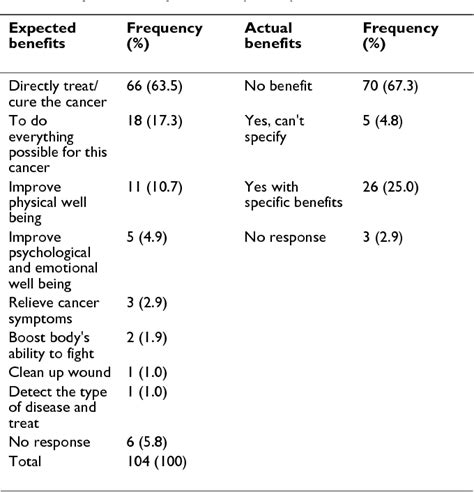 | Expected benefits | Frequency (%) | Actual benefits | Frequency (%) |
|---|---|---|---|
| Directly treat/ cure the cancer | 66 (63.5) | No benefit | 70 (67.3) |
| To do everything possible for this cancer | 18 (17.3) | Yes, can't specify | 5 (4.8) |
| Improve physical well being | 11 (10.7) | Yes with specific benefits | 26 (25.0) |
| Improve psychological and emotional well being | 5 (4.9) | No response | 3 (2.9) |
| Relieve cancer symptoms | 3 (2.9) | | |
| Boost body's ability to fight | 2 (1.9) | | |
| Clean up wound | 1 (1.0) | | |
| Detect the type of disease and treat | 1 (1.0) | | |
| No response | 6 (5.8) | | |
| Total | 104 (100) | | |